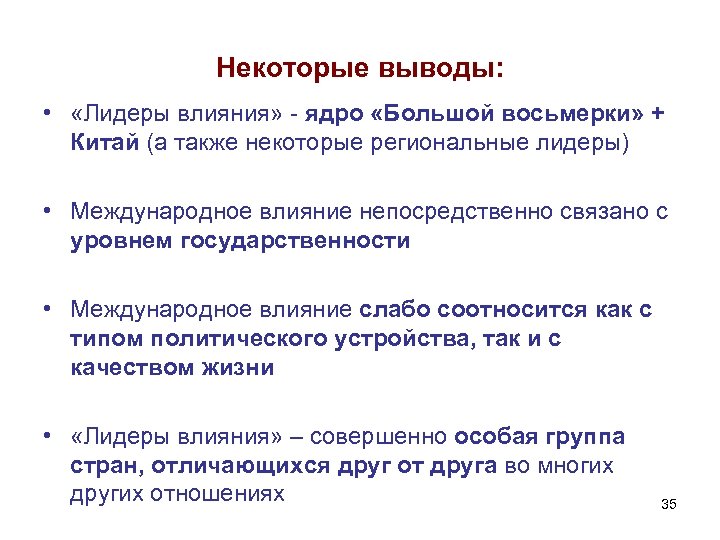 Некоторые выводы:

• «Лидеры влияния» - ядро «Большой восьмерки» + Китай (а также некоторые региональные лидеры)

• Международное влияние непосредственно связано с уровнем государственности

• Международное влияние слабо соотносится как с типом политического устройства, так и с качеством жизни

• «Лидеры влияния» – совершенно особая группа стран, отличающихся друг от друга во многих других отношениях

35